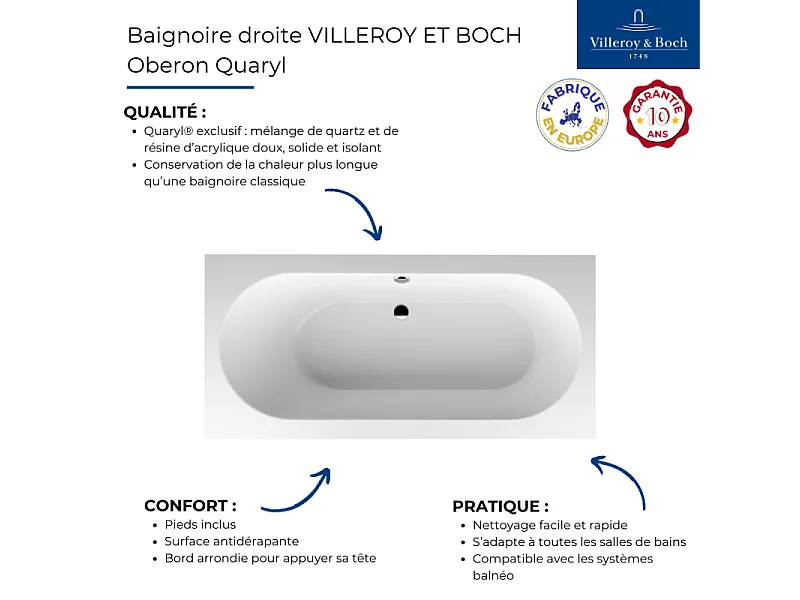 Baignoire droite VILLEROY ET BOCH Oberon Quaryl

Villeroy & Boch
1748

FABRIQUE EN EUROPE

GARANTIE 10 ANS

QUALITÉ :
• Quaryl® exclusif : mélange de quartz et de résine d'acrylique doux, solide et isolant
• Conservation de la chaleur plus longue qu'une baignoire classique

CONFORT :
• Pieds inclus
• Surface antidérapante
• Bord arrondie pour appuyer sa tête

PRATIQUE :
• Nettoyage facile et rapide
• S'adapte à toutes les salles de bains
• Compatible avec les systèmes balnéo